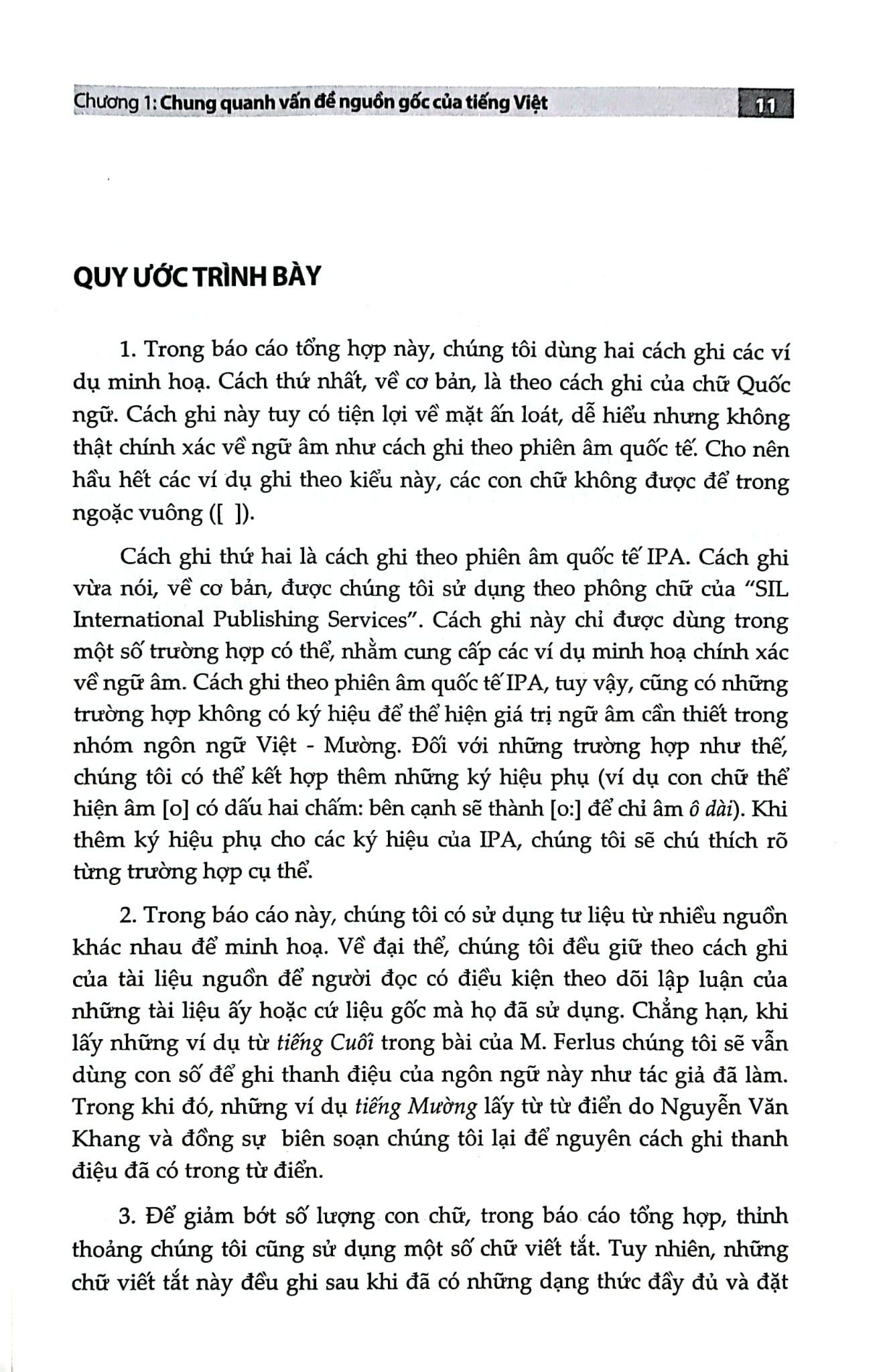 Chương 1: Chung quanh vấn đề nguồn gốc của tiếng Việt 11

QUY ƯỚC TRÌNH BÀY

1. Trong báo cáo tổng hợp này, chúng tôi dùng hai cách ghi các ví dụ minh hoạ. Cách thứ nhất, về cơ bản, là theo cách ghi của chữ Quốc ngữ. Cách ghi này tuy có tiện lợi về mặt ấn loát, dễ hiểu nhưng không thật chính xác về ngữ âm như cách ghi theo phiên âm quốc tế. Cho nên hầu hết các ví dụ ghi theo kiểu này, các con chữ không được để trong ngoặc vuông ([ ]).

Cách ghi thứ hai là cách ghi theo phiên âm quốc tế IPA. Cách ghi vừa nói, về cơ bản, được chúng tôi sử dụng theo phông chữ của "SIL International Publishing Services". Cách ghi này chỉ được dùng trong một số trường hợp có thể, nhằm cung cấp các ví dụ minh hoạ chính xác về ngữ âm. Cách ghi theo phiên âm quốc tế IPA, tuy vậy, cũng có những trường hợp không có ký hiệu để thể hiện giá trị ngữ âm cần thiết trong nhóm ngôn ngữ Việt - Mường. Đối với những trường hợp như thế, chúng tôi có thể kết hợp thêm những ký hiệu phụ (ví dụ con chữ thể hiện âm [o] có dấu hai chấm: bên cạnh sẽ thành [o:] để chỉ âm ô dài). Khi thêm ký hiệu phụ cho các ký hiệu của IPA, chúng tôi sẽ chú thích rõ từng trường hợp cụ thể.

2. Trong báo cáo này, chúng tôi có sử dụng tư liệu từ nhiều nguồn khác nhau để minh hoạ. Về đại thể, chúng tôi đều giữ theo cách ghi của tài liệu nguồn để người đọc có điều kiện theo dõi lập luận của những tài liệu ấy hoặc cứ liệu gốc mà họ đã sử dụng. Chẳng hạn, khi lấy những ví dụ từ tiếng Cuối trong bài của M. Ferlus chúng tôi sẽ vẫn dùng con số để ghi thanh điệu của ngôn ngữ này như tác giả đã làm. Trong khi đó, những ví dụ tiếng Mường lấy từ từ điển do Nguyễn Văn Khang và đồng sự biên soạn chúng tôi lại để nguyên cách ghi thanh điệu đã có trong từ điển.

3. Để giảm bớt số lượng con chữ, trong báo cáo tổng hợp, thỉnh thoảng chúng tôi cũng sử dụng một số chữ viết tắt. Tuy nhiên, những chữ viết tắt này đều ghi sau khi đã có những dạng thức đầy đủ và đặt